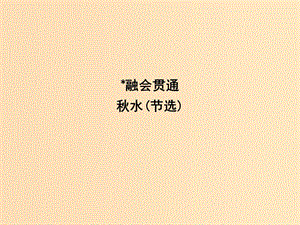 *融会贯通
秋水(节选)